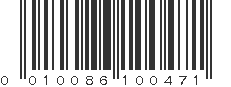 0 010086 100471